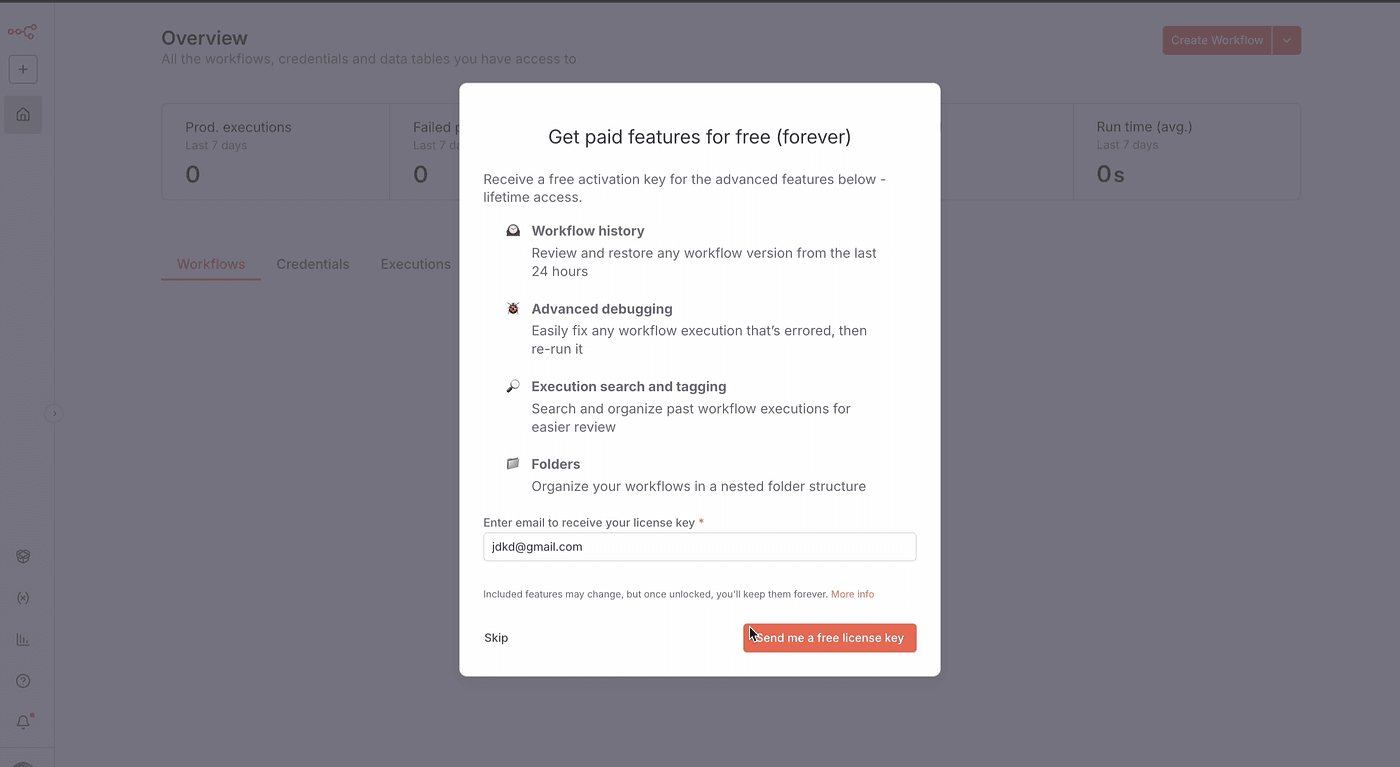 Overview
All the workflows, credentials and data tables you have access to

Create Workflow

Prod. executions
Last 7 days
0

Failed p
Last 7 da
0

Run time (avg.)
Last 7 days
0s

Workflows Credentials Executions

Get paid features for free (forever)

Receive a free activation key for the advanced features below - lifetime access.

Workflow history
Review and restore any workflow version from the last 24 hours

Advanced debugging
Easily fix any workflow execution that's errored, then re-run it

Execution search and tagging
Search and organize past workflow executions for easier review

Folders
Organize your workflows in a nested folder structure

Enter email to receive your license key *
jdkd@gmail.com

Included features may change, but once unlocked, you'll keep them forever. More info

Skip

Send me a free license key